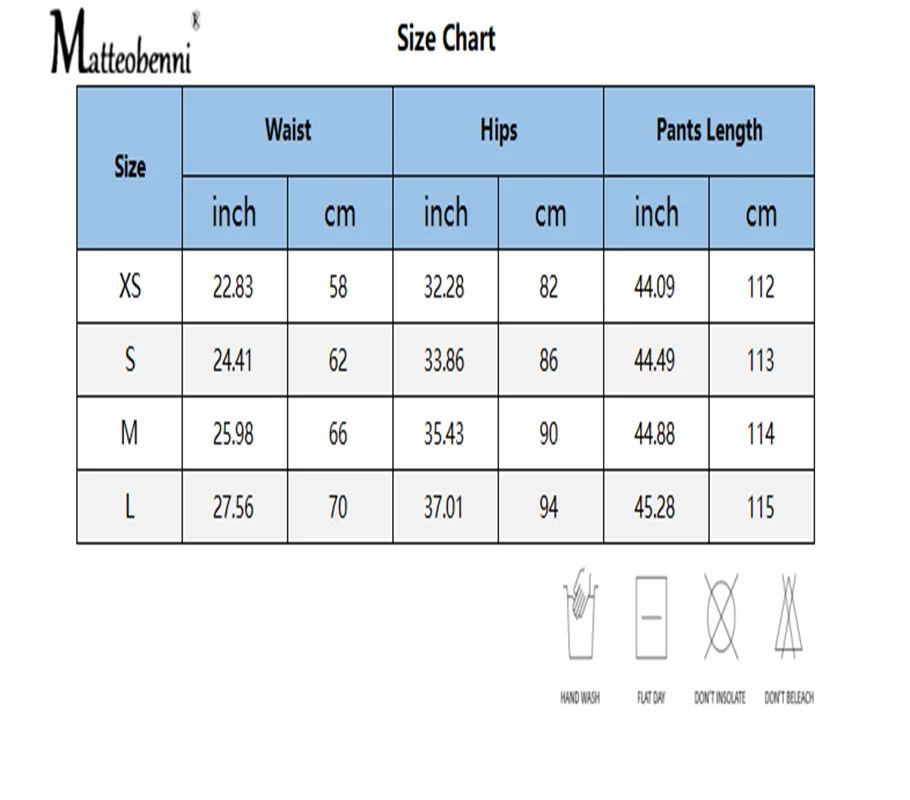 Matteobenni®

Size Chart

| Size | Waist | | Hips | | Pants Length | |
|---|---|---|---|---|---|---|
| | inch | cm | inch | cm | inch | cm |
| XS | 22.83 | 58 | 32.28 | 82 | 44.09 | 112 |
| S | 24.41 | 62 | 33.86 | 86 | 44.49 | 113 |
| M | 25.98 | 66 | 35.43 | 90 | 44.88 | 114 |
| L | 27.56 | 70 | 37.01 | 94 | 45.28 | 115 |

HAND WASH FLAT DAY DON'T INSOLATE DON'T BELEACH